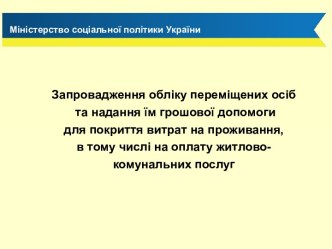 Міністерство соціальної політики України

Запровадження обліку переміщених осіб та надання їм грошової допомоги для покриття витрат на проживання, в тому числі на оплату житлово-комунальних послуг